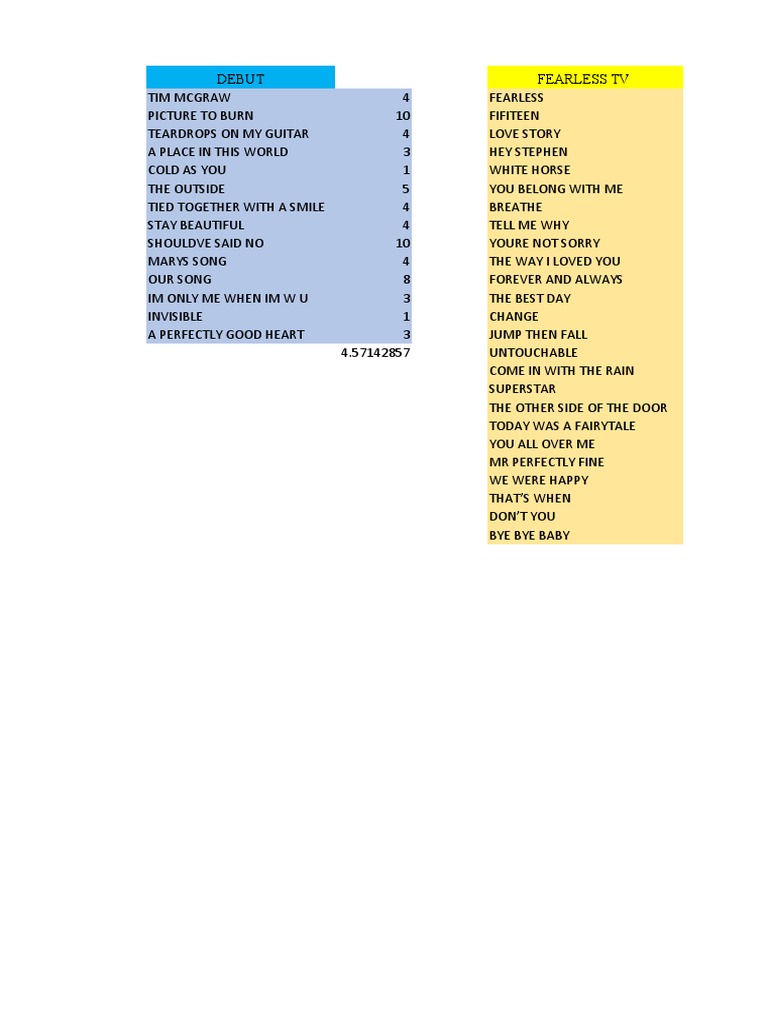 | DEBUT | |
|---|---|
| TIM MCGRAW | 4 |
| PICTURE TO BURN | 10 |
| TEARDROPS ON MY GUITAR | 4 |
| A PLACE IN THIS WORLD | 3 |
| COLD AS YOU | 1 |
| THE OUTSIDE | 5 |
| TIED TOGETHER WITH A SMILE | 4 |
| STAY BEAUTIFUL | 4 |
| SHOULDVE SAID NO | 10 |
| MARYS SONG | 4 |
| OUR SONG | 8 |
| IM ONLY ME WHEN IM W U | 3 |
| INVISIBLE | 1 |
| A PERFECTLY GOOD HEART | 3 |
| | 4.57142857 |

| FEARLESS TV |
|---|
| FEARLESS |
| FIFITEEN |
| LOVE STORY |
| HEY STEPHEN |
| WHITE HORSE |
| YOU BELONG WITH ME |
| BREATHE |
| TELL ME WHY |
| YOURE NOT SORRY |
| THE WAY I LOVED YOU |
| FOREVER AND ALWAYS |
| THE BEST DAY |
| CHANGE |
| JUMP THEN FALL |
| UNTOUCHABLE |
| COME IN WITH THE RAIN |
| SUPERSTAR |
| THE OTHER SIDE OF THE DOOR |
| TODAY WAS A FAIRYTALE |
| YOU ALL OVER ME |
| MR PERFECTLY FINE |
| WE WERE HAPPY |
| THAT'S WHEN |
| DON'T YOU |
| BYE BYE BABY |